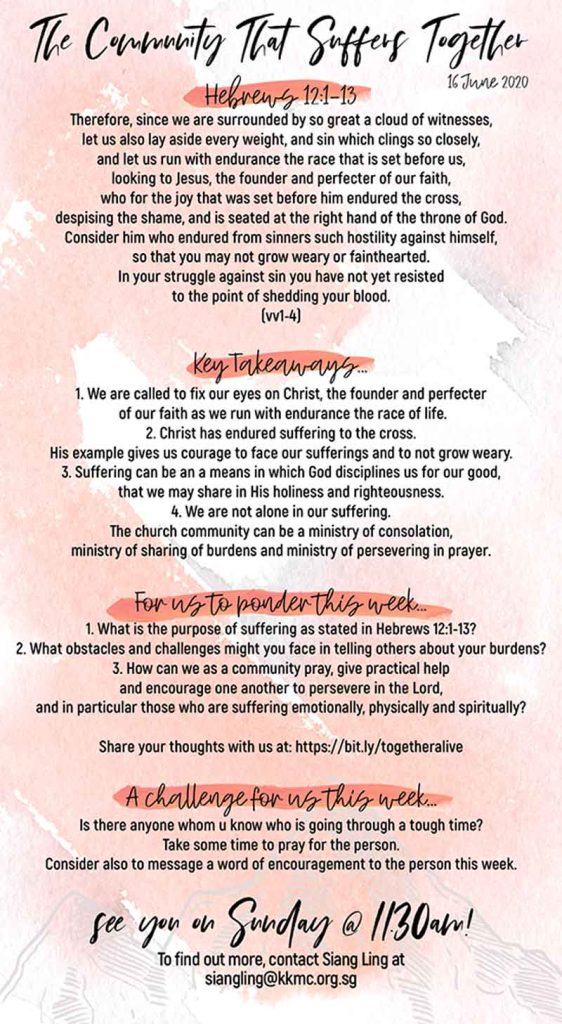 The Community That Suffers Together

16 June 2020

Hebrews 12:1-13

Therefore, since we are surrounded by so great a cloud of witnesses, let us also lay aside every weight, and sin which clings so closely, and let us run with endurance the race that is set before us, looking to Jesus, the founder and perfecter of our faith, who for the joy that was set before him endured the cross, despising the shame, and is seated at the right hand of the throne of God. Consider him who endured from sinners such hostility against himself, so that you may not grow weary or fainthearted. In your struggle against sin you have not yet resisted to the point of shedding your blood. (vv1-4)

Key Takeaways...

1. We are called to fix our eyes on Christ, the founder and perfecter of our faith as we run with endurance the race of life.
2. Christ has endured suffering to the cross. His example gives us courage to face our sufferings and to not grow weary.
3. Suffering can be an a means in which God disciplines us for our good, that we may share in His holiness and righteousness.
4. We are not alone in our suffering. The church community can be a ministry of consolation, ministry of sharing of burdens and ministry of persevering in prayer.

For us to ponder this week...

1. What is the purpose of suffering as stated in Hebrews 12:1-13?
2. What obstacles and challenges might you face in telling others about your burdens?
3. How can we as a community pray, give practical help and encourage one another to persevere in the Lord, and in particular those who are suffering emotionally, physically and spiritually?

Share your thoughts with us at: https://bit.ly/togetheralive

A challenge for us this week...

Is there anyone whom u know who is going through a tough time? Take some time to pray for the person. Consider also to message a word of encouragement to the person this week.

see you on Sunday @ 11:30am!

To find out more, contact Siang Ling at siangling@kkmc.org.sg